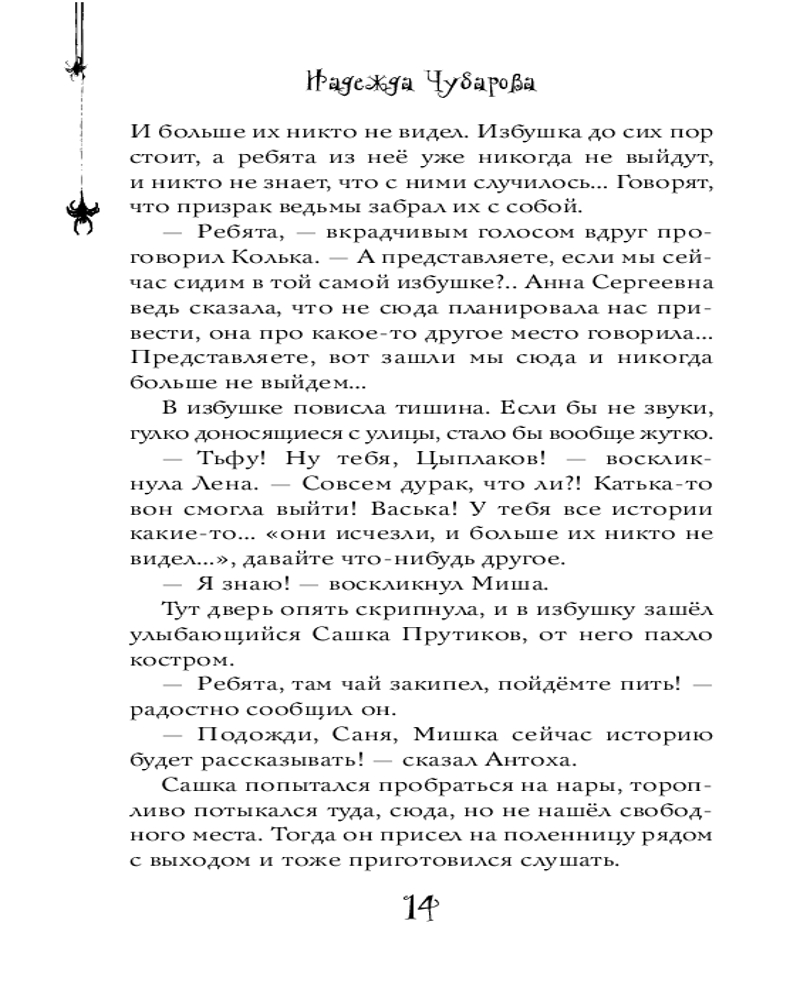 Надежда Чубарова

И больше их никто не видел. Избушка до сих пор стоит, а ребята из неё уже никогда не выйдут, и никто не знает, что с ними случилось... Говорят, что призрак ведьмы забрал их с собой.

— Ребята, — вкрадчивым голосом вдруг проговорил Колька. — А представляете, если мы сейчас сидим в той самой избушке?.. Анна Сергеевна ведь сказала, что не сюда планировала нас привести, она про какое-то другое место говорила... Представляете, вот зашли мы сюда и никогда больше не выйдем...

В избушке повисла тишина. Если бы не звуки, гулко доносящиеся с улицы, стало бы вообще жутко.

— Тьфу! Ну тебя, Цыплаков! — воскликнула Лена. — Совсем дурак, что ли?! Катька-то вон смогла выйти! Васька! У тебя все истории какие-то... «они исчезли, и больше их никто не видел...», давайте что-нибудь другое.

— Я знаю! — воскликнул Миша.

Тут дверь опять скрипнула, и в избушку зашёл улыбающийся Сашка Прутиков, от него пахло костром.

— Ребята, там чай закипел, пойдёмте пить! — радостно сообщил он.

— Подожди, Саня, Мишка сейчас историю будет рассказывать! — сказал Антоха.

Сашка попытался пробраться на нары, торопливо потыкался туда, сюда, но не нашёл свободного места. Тогда он присел на поленницу рядом с выходом и тоже приготовился слушать.

14